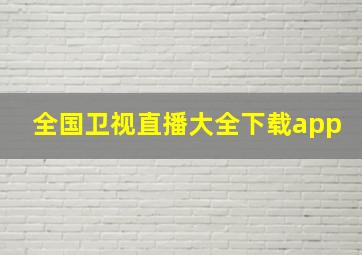 全国卫视直播大全下载app